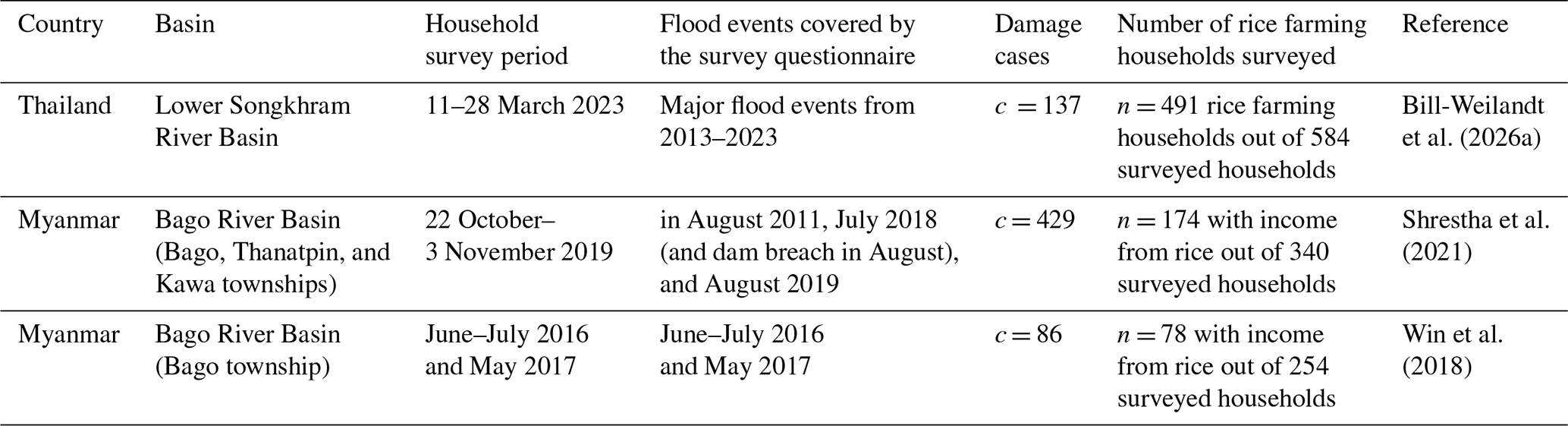 | Country | Basin | Household survey period | Flood events covered by the survey questionnaire | Damage cases | Number of rice farming households surveyed | Reference |
|---|---|---|---|---|---|---|
| Thailand | Lower Songkhram River Basin | 11–28 March 2023 | Major flood events from 2013–2023 | $c = 137$ | $n = 491$ rice farming households out of 584 surveyed households | Bill-Weilandt et al. (2026a) |
| Myanmar | Bago River Basin (Bago, Thanatpin, and Kawa townships) | 22 October–3 November 2019 | in August 2011, July 2018 (and dam breach in August), and August 2019 | $c = 429$ | $n = 174$ with income from rice out of 340 surveyed households | Shrestha et al. (2021) |
| Myanmar | Bago River Basin (Bago township) | June–July 2016 and May 2017 | June–July 2016 and May 2017 | $c = 86$ | $n = 78$ with income from rice out of 254 surveyed households | Win et al. (2018) |